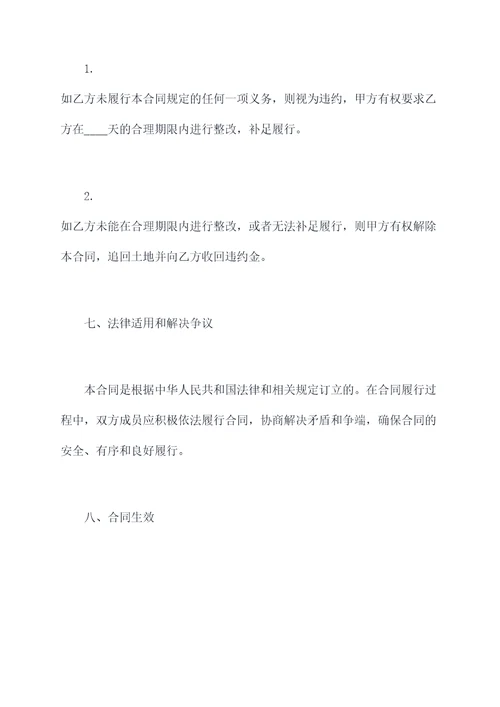 1.

如乙方未履行本合同规定的任何一项义务，则视为违约，甲方有权要求乙方在____天的合理期限内进行整改，补足履行。

2.

如乙方未能在合理期限内进行整改，或者无法补足履行，则甲方有权解除本合同，追回土地并向乙方收回违约金。

七、法律适用和解决争议

本合同是根据中华人民共和国法律和相关规定订立的。在合同履行过程中，双方成员应积极依法履行合同，协商解决矛盾和争端，确保合同的安全、有序和良好履行。

八、合同生效